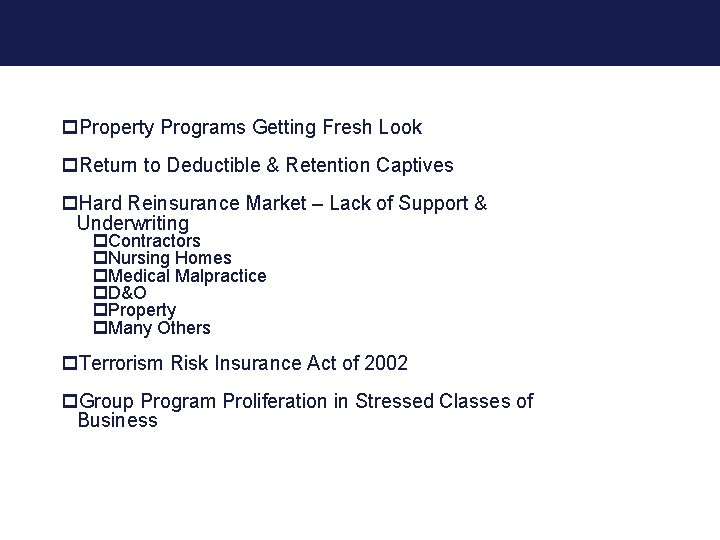 Property Programs Getting Fresh Look

Return to Deductible & Retention Captives

Hard Reinsurance Market – Lack of Support & Underwriting

Contractors
Nursing Homes
Medical Malpractice
D&O
Property
Many Others

Terrorism Risk Insurance Act of 2002

Group Program Proliferation in Stressed Classes of Business